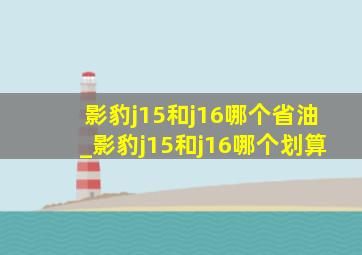 影豹j15和j16哪个省油_影豹j15和j16哪个划算